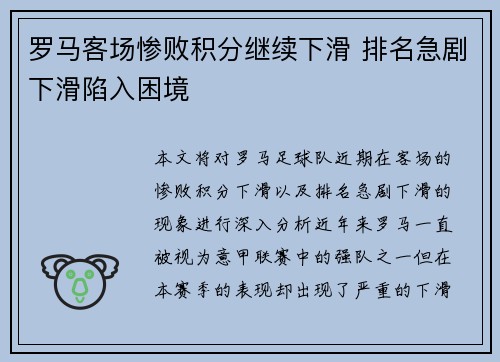 罗马客场惨败积分继续下滑 排名急剧下滑陷入困境

本文将对罗马足球队近期在客场的惨败积分下滑以及排名急剧下滑的现象进行深入分析近年来罗马一直被视为意甲联赛中的强队之一但在本赛季的表现却出现了严重的下滑